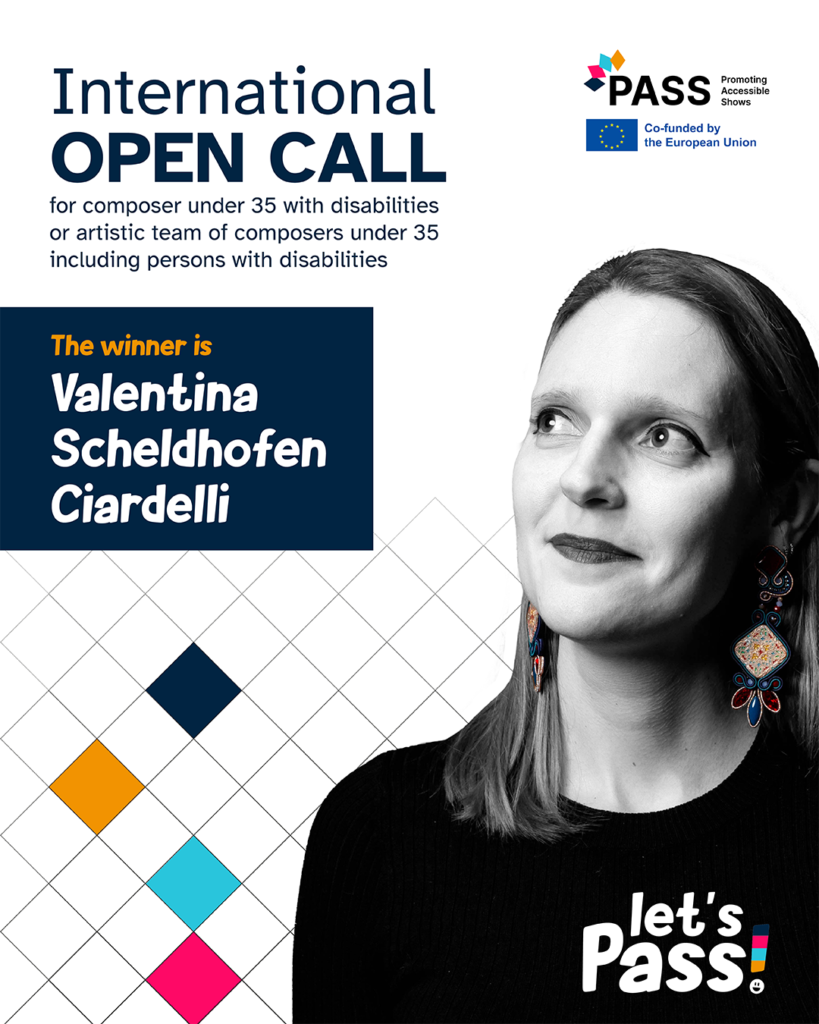 International
OPEN CALL
for composer under 35 with disabilities or artistic team of composers under 35 including persons with disabilities

PASS Promoting Accessible Shows

Co-funded by the European Union

The winner is
Valentina Scheldhofen Ciardelli

let's Pass!